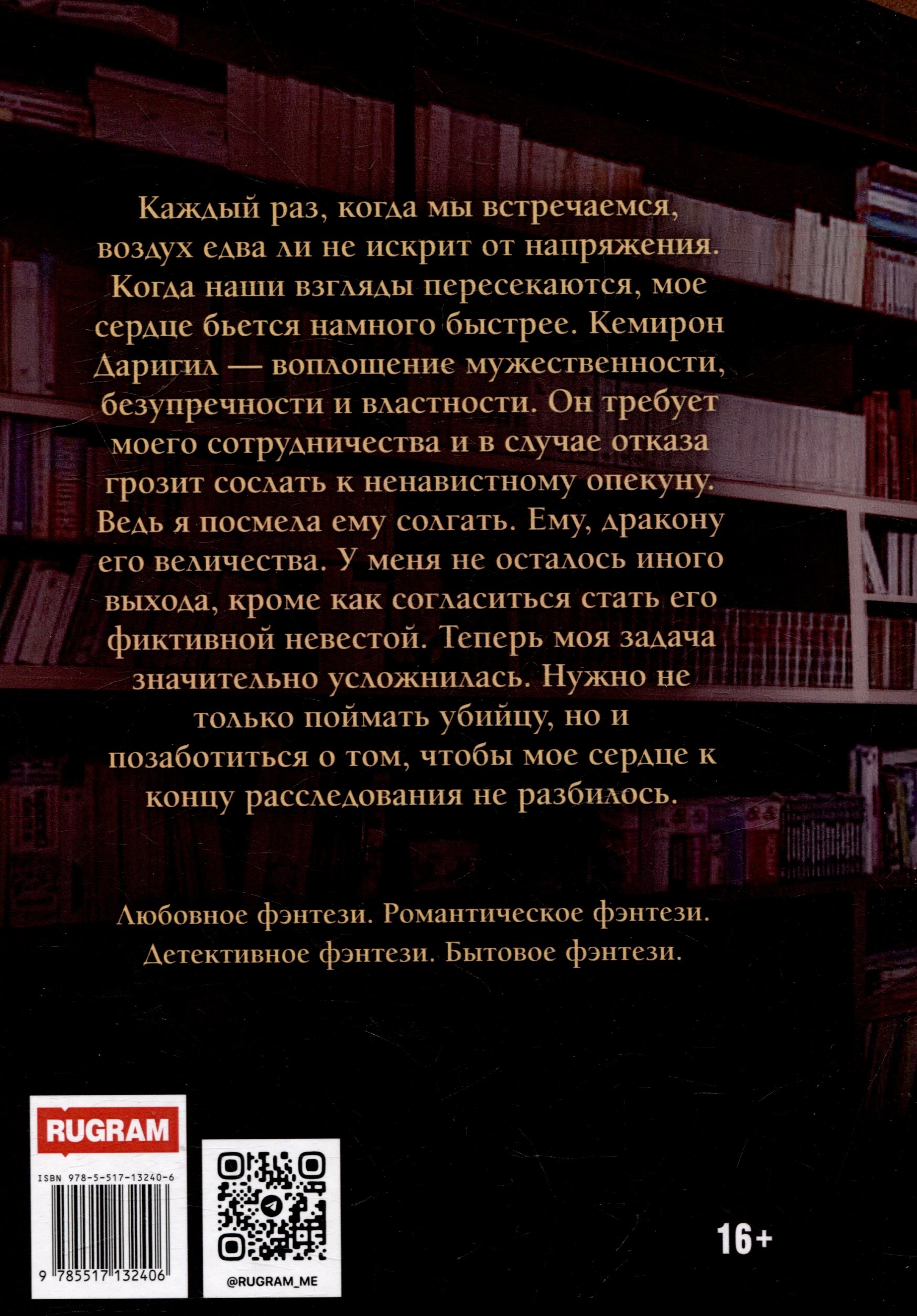 Каждый раз, когда мы встречаемся, воздух едва ли не искрит от напряжения. Когда наши взгляды пересекаются, мое сердце бьется намного быстрее. Кемирон Даригил — воплощение мужественности, безупречности и властности. Он требует моего сотрудничества и в случае отказа грозит сослать к ненавистному опекуну. Ведь я посмела ему солгать. Ему, дракону его величества. У меня не осталось иного выхода, кроме как согласиться стать его фиктивной невестой. Теперь моя задача значительно усложнилась. Нужно не только поймать убийцу, но и позаботиться о том, чтобы мое сердце к концу расследования не разбилось.

Любовное фэнтези. Романтическое фэнтези. Детективное фэнтези. Бытовое фэнтези.

RUGRAM

ISBN 978-5-517-13240-6

9 785517 132406

@RUGRAM_ME

16+